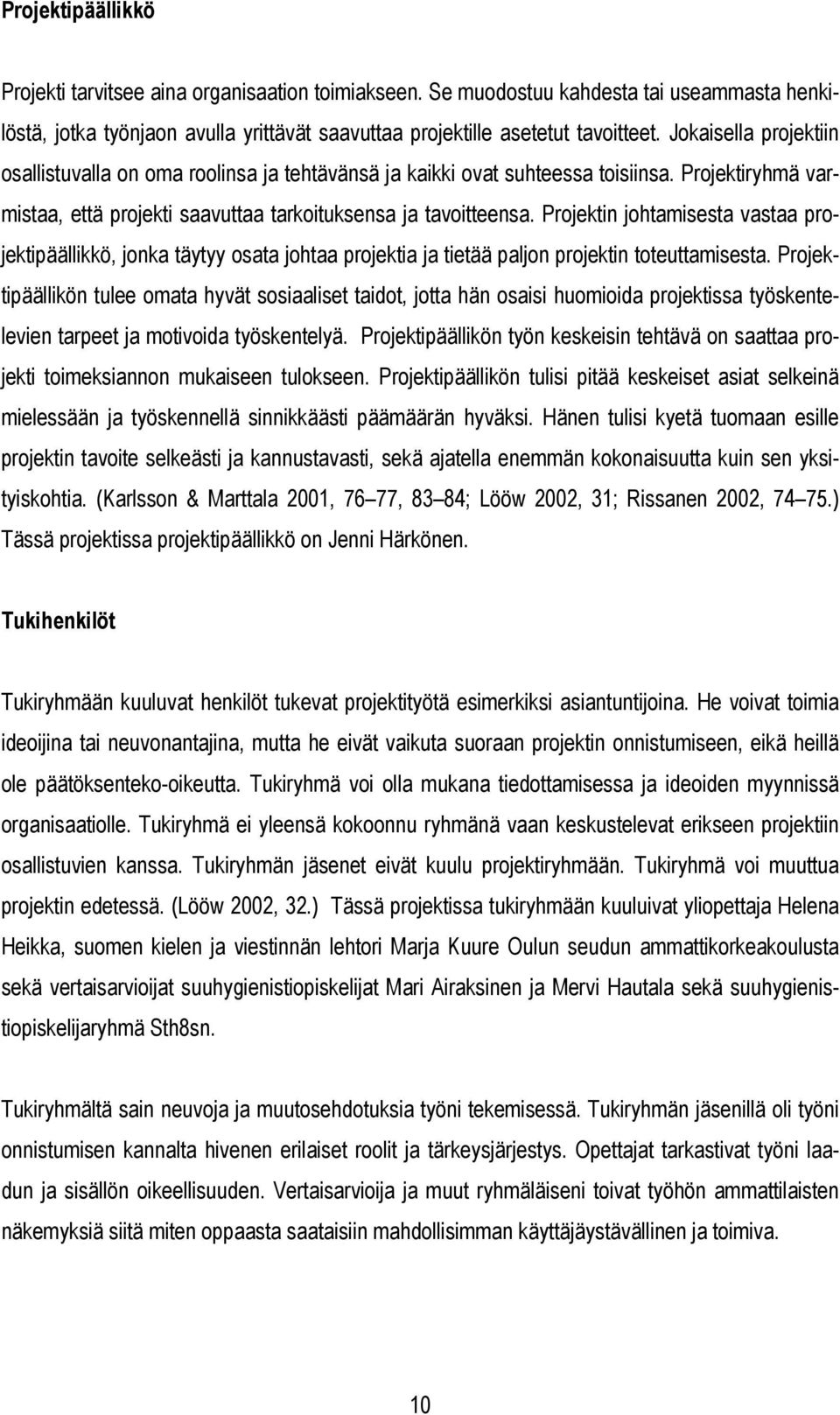 Projektipäällikkö

Projekti tarvitsee aina organisaation toimiakseen. Se muodostuu kahdesta tai useammasta henkilöstä, jotka työnjaon avulla yrittävät saavuttaa projektille asetetut tavoitteet. Jokaisella projektiin osallistuvalla on oma roolinsa ja tehtävänsä ja kaikki ovat suhteessa toisiinsa. Projektiryhmä varmistaa, että projekti saavuttaa tarkoituksensa ja tavoitteensa. Projektin johtamisesta vastaa projektipäällikkö, jonka täytyy osata johtaa projektia ja tietää paljon projektin toteuttamisesta. Projektipäällikön tulee omata hyvät sosiaaliset taidot, jotta hän osaisi huomioida projektissa työskentelevien tarpeet ja motivoida työskentelyä. Projektipäällikön työn keskeisin tehtävä on saattaa projekti toimeksiannon mukaiseen tulokseen. Projektipäällikön tulisi pitää keskeiset asiat selkeinä mielessään ja työskennellä sinnikkäästi päämäärän hyväksi. Hänen tulisi kyetä tuomaan esille projektin tavoite selkeästi ja kannustavasti, sekä ajatella enemmän kokonaisuutta kuin sen yksityiskohtia. (Karlsson & Marttala 2001, 76 77, 83 84; Lööw 2002, 31; Rissanen 2002, 74 75.) Tässä projektissa projektipäällikkö on Jenni Härkönen.

Tukihenkilöt

Tukiryhmään kuuluvat henkilöt tukevat projektityötä esimerkiksi asiantuntijoina. He voivat toimia ideoijina tai neuvonantajina, mutta he eivät vaikuta suoraan projektin onnistumiseen, eikä heillä ole päätöksenteko-oikeutta. Tukiryhmä voi olla mukana tiedottamisessa ja ideoiden myynnissä organisaatiolle. Tukiryhmä ei yleensä kokoonnu ryhmänä vaan keskustelevat erikseen projektiin osallistuvien kanssa. Tukiryhmän jäsenet eivät kuulu projektiryhmään. Tukiryhmä voi muuttua projektin edetessä. (Lööw 2002, 32.) Tässä projektissa tukiryhmään kuuluivat yliopettaja Helena Heikka, suomen kielen ja viestinnän lehtori Marja Kuure Oulun seudun ammattikorkeakoulusta sekä vertaisarvioijat suuhygienistiopiskelijat Mari Airaksinen ja Mervi Hautala sekä suuhygienistiopiskelijaryhmä Sth8sn.

Tukiryhmältä sain neuvoja ja muutosehdotuksia työni tekemisessä. Tukiryhmän jäsenillä oli työni onnistumisen kannalta hivenen erilaiset roolit ja tärkeysjärjestys. Opettajat tarkastivat työni laadun ja sisällön oikeellisuuden. Vertaisarvioija ja muut ryhmäläiseni toivat työhön ammattilaisten näkemyksiä siitä miten oppaasta saataisiin mahdollisimman käyttäjäystävällinen ja toimiva.

10